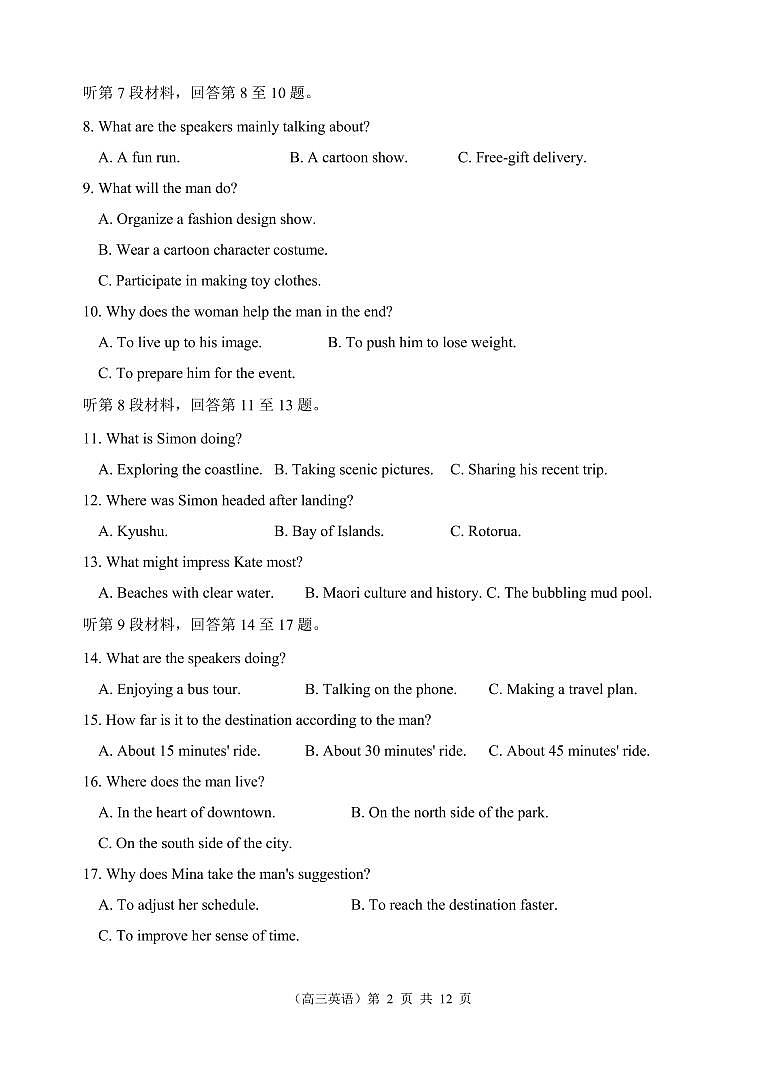 听第 7 段材料，回答第 8 至 10 题。

8. What are the speakers mainly talking about?

A. A fun run.
B. A cartoon show.
C. Free-gift delivery.

9. What will the man do?

A. Organize a fashion design show.

B. Wear a cartoon character costume.

C. Participate in making toy clothes.

10. Why does the woman help the man in the end?

A. To live up to his image.
B. To push him to lose weight.

C. To prepare him for the event.

听第 8 段材料，回答第 11 至 13 题。

11. What is Simon doing?

A. Exploring the coastline.
B. Taking scenic pictures.
C. Sharing his recent trip.

12. Where was Simon headed after landing?

A. Kyushu.
B. Bay of Islands.
C. Rotorua.

13. What might impress Kate most?

A. Beaches with clear water.
B. Maori culture and history.
C. The bubbling mud pool.

听第 9 段材料，回答第 14 至 17 题。

14. What are the speakers doing?

A. Enjoying a bus tour.
B. Talking on the phone.
C. Making a travel plan.

15. How far is it to the destination according to the man?

A. About 15 minutes' ride.
B. About 30 minutes' ride.
C. About 45 minutes' ride.

16. Where does the man live?

A. In the heart of downtown.
B. On the north side of the park.

C. On the south side of the city.

17. Why does Mina take the man's suggestion?

A. To adjust her schedule.
B. To reach the destination faster.

C. To improve her sense of time.

（高三英语）第 2 页 共 12 页